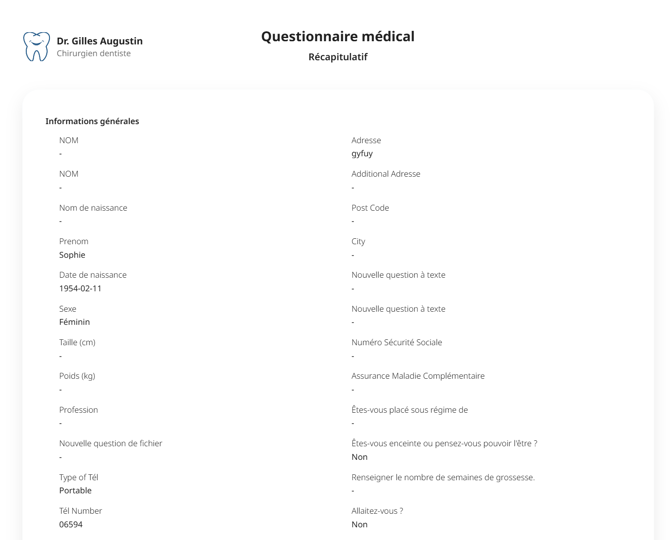 Dr. Gilles Augustin
Chirurgien dentiste

Questionnaire médical
Récapitulatif

Informations générales

NOM
-

NOM
-

Nom de naissance
-

Prenom
Sophie

Date de naissance
1954-02-11

Sexe
Féminin

Taille (cm)
-

Poids (kg)
-

Profession
-

Nouvelle question de fichier
-

Type of Tél
Portable

Tél Number
06594

Adresse
gyfuy

Additional Adresse
-

Post Code
-

City
-

Nouvelle question à texte
-

Nouvelle question à texte
-

Numéro Sécurité Sociale
-

Assurance Maladie Complémentaire
-

Êtes-vous placé sous régime de
-

Êtes-vous enceinte ou pensez-vous pouvoir l'être ?
Non

Renseigner le nombre de semaines de grossesse.
-

Allaitez-vous ?
Non